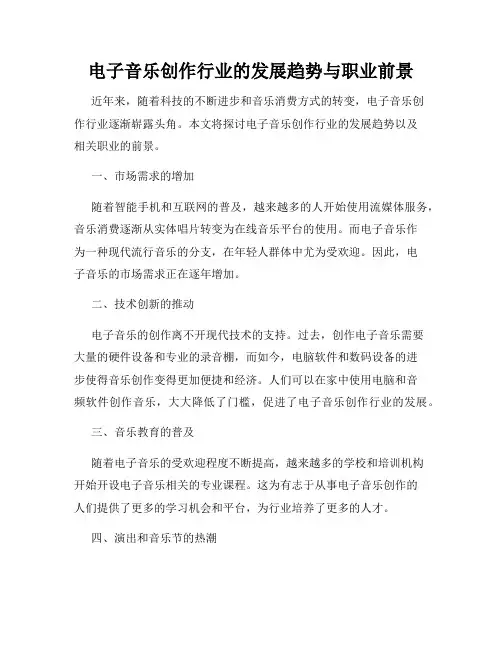 电子音乐创作行业的发展趋势与职业前景

近年来，随着科技的不断进步和音乐消费方式的转变，电子音乐创作行业逐渐崭露头角。本文将探讨电子音乐创作行业的发展趋势以及相关职业的前景。

一、市场需求的增加

随着智能手机和互联网的普及，越来越多的人开始使用流媒体服务，音乐消费逐渐从实体唱片转变为在线音乐平台的使用。而电子音乐作为一种现代流行音乐的分支，在年轻人群体中尤为受欢迎。因此，电子音乐的市场需求正在逐年增加。

二、技术创新的推动

电子音乐的创作离不开现代技术的支持。过去，创作电子音乐需要大量的硬件设备和专业的录音棚，而如今，电脑软件和数码设备的进步使得音乐创作变得更加便捷和经济。人们可以在家中使用电脑和音频软件创作音乐，大大降低了门槛，促进了电子音乐创作行业的发展。

三、音乐教育的普及

随着电子音乐的受欢迎程度不断提高，越来越多的学校和培训机构开始开设电子音乐相关的专业课程。这为有志于从事电子音乐创作的人们提供了更多的学习机会和平台，为行业培养了更多的人才。

四、演出和音乐节的热潮